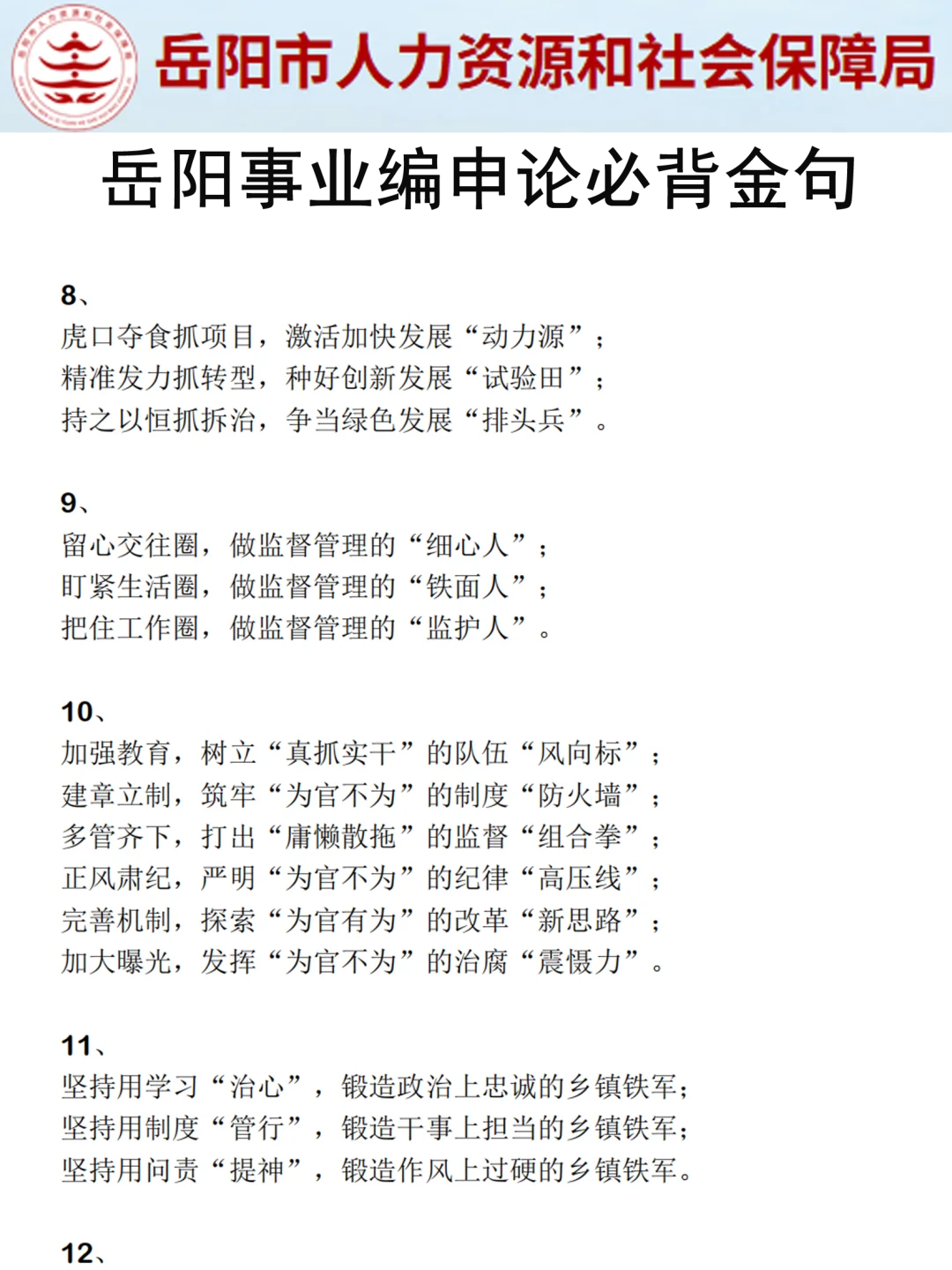 岳阳市人力资源和社会保障局

岳阳事业编申论必背金句

8、
虎口夺食抓项目，激活加快发展“动力源”；
精准发力抓转型，种好创新发展“试验田”；
持之以恒抓拆治，争当绿色发展“排头兵”。

9、
留心交往圈，做监督管理的“细心人”；
盯紧生活圈，做监督管理的“铁面人”；
把住工作圈，做监督管理的“监护人”。

10、
加强教育，树立“真抓实干”的队伍“风向标”；
建章立制，筑牢“为官不为”的制度“防火墙”；
多管齐下，打出“庸懒散拖”的监督“组合拳”；
正风肃纪，严明“为官不为”的纪律“高压线”；
完善机制，探索“为官有为”的改革“新思路”；
加大曝光，发挥“为官不为”的治腐“震慑力”。

11、
坚持用学习“治心”，锻造政治上忠诚的乡镇铁军；
坚持用制度“管行”，锻造干事上担当的乡镇铁军；
坚持用问责“提神”，锻造作风上过硬的乡镇铁军。

12、